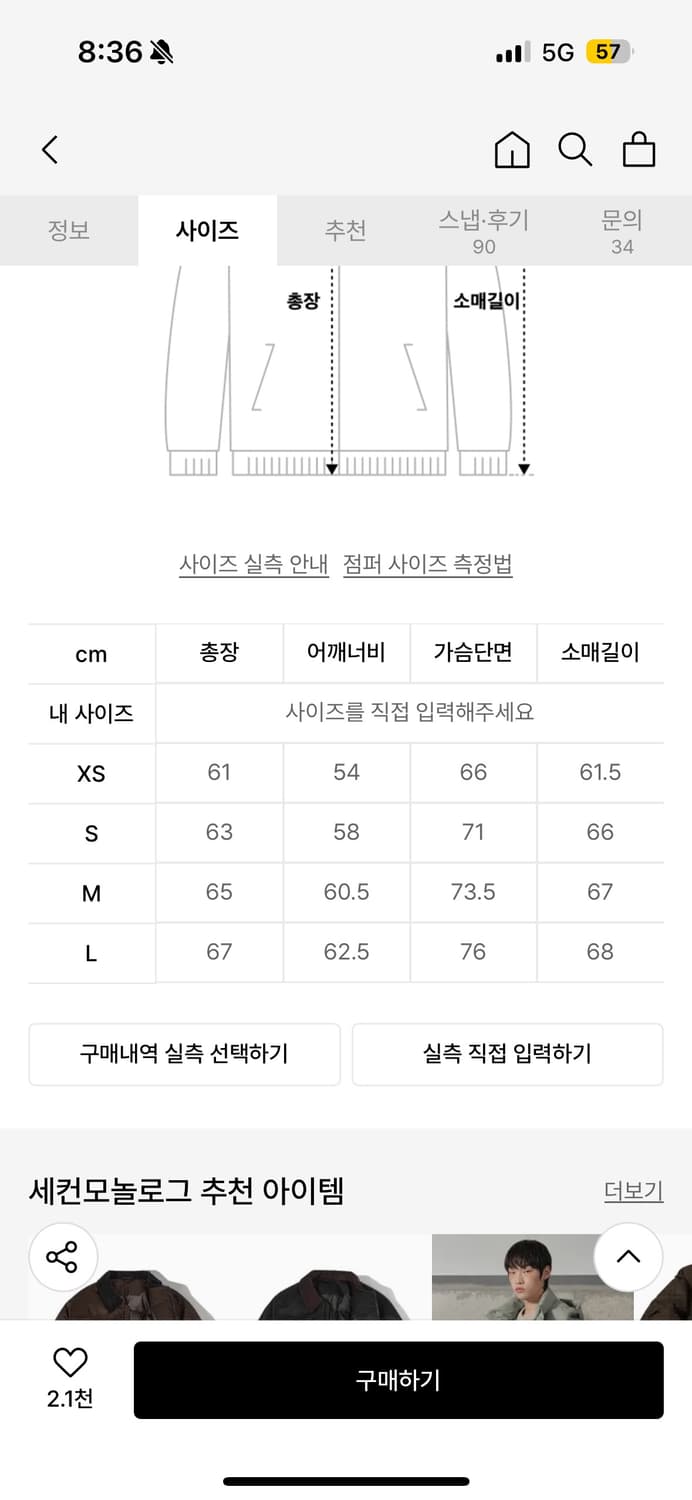 8:36

5G 57

정보 사이즈 추천 스냅·후기 90 문의 34

총장

소매길이

사이즈 실측 안내 점퍼 사이즈 측정법

| cm | 총장 | 어깨너비 | 가슴단면 | 소매길이 |
|---|---|---|---|---|
| 내 사이즈 | 사이즈를 직접 입력해주세요 | | | |
| XS | 61 | 54 | 66 | 61.5 |
| S | 63 | 58 | 71 | 66 |
| M | 65 | 60.5 | 73.5 | 67 |
| L | 67 | 62.5 | 76 | 68 |

구매내역 실측 선택하기

실측 직접 입력하기

세컨모놀로그 추천 아이템

더보기

2.1천

구매하기